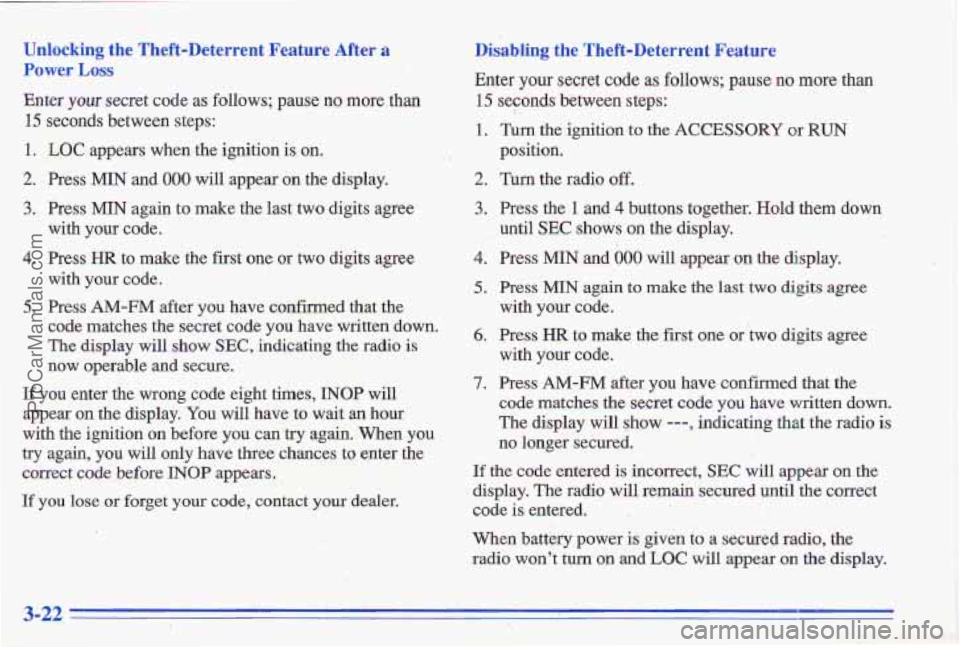 Unlocking the Theft-Deterrent Feature After a Power Loss

Enter your secret code as follows; pause no more than 15 seconds between steps:

1. LOC appears when the ignition is on.

2. Press MIN and 000 will appear on the display.

3. Press MIN again to make the last two digits agree with your code.

4. Press HR to make the first one or two digits agree with your code.

5. Press AM-FM after you have confirmed that the code matches the secret code you have written down. The display will show SEC, indicating the radio is now operable and secure.

If you enter the wrong code eight times, INOP will appear on the display. You will have to wait an hour with the ignition on before you can try again. When you try again, you will only have three chances to enter the correct code before INOP appears.

If you lose or forget your code, contact your dealer.

Disabling the Theft-Deterrent Feature

Enter your secret code as follows; pause no more than 15 seconds between steps:

1. Turn the ignition to the ACCESSORY or RUN position.

2. Turn the radio off.

3. Press the 1 and 4 buttons together. Hold them down until SEC shows on the display.

4. Press MIN and 000 will appear on the display.

5. Press MIN again to make the last two digits agree with your code.

6. Press HR to make the first one or two digits agree with your code.

7. Press AM-FM after you have confirmed that the code matches the secret code you have written down. The display will show ---, indicating that the radio is no longer secured.

If the code entered is incorrect, SEC will appear on the display. The radio will remain secured until the correct code is entered.

When battery power is given to a secured radio, the radio won't turn on and LOC will appear on the display.

3-22

ProCarManuals.com

carmanualsonline.info